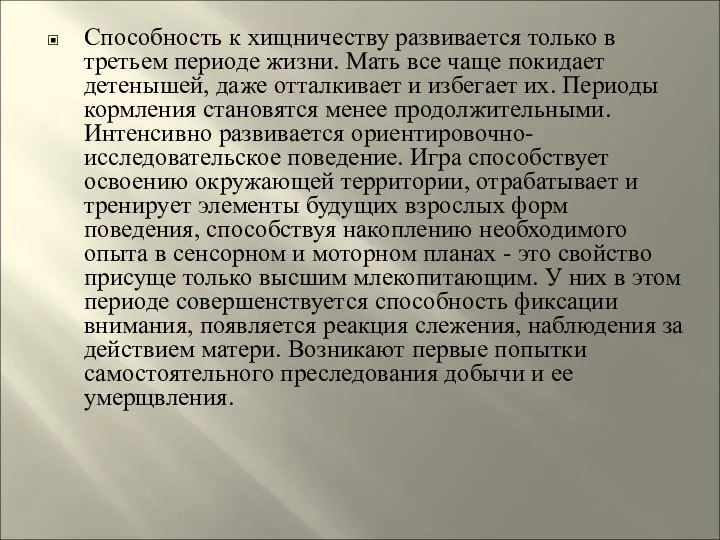 Способность к хищничеству развивается только в третьем периоде жизни. Мать все чаще покидает детенышей, даже отталкивает и избегает их. Периоды кормления становятся менее продолжительными. Интенсивно развивается ориентировочно-исследовательское поведение. Игра способствует освоению окружающей территории, отрабатывает и тренирует элементы будущих взрослых форм поведения, способствуя накоплению необходимого опыта в сенсорном и моторном планах - это свойство присуще только высшим млекопитающим. У них в этом периоде совершенствуется способность фиксации внимания, появляется реакция слежения, наблюдения за действием матери. Возникают первые попытки самостоятельного преследования добычи и ее умерщвления.